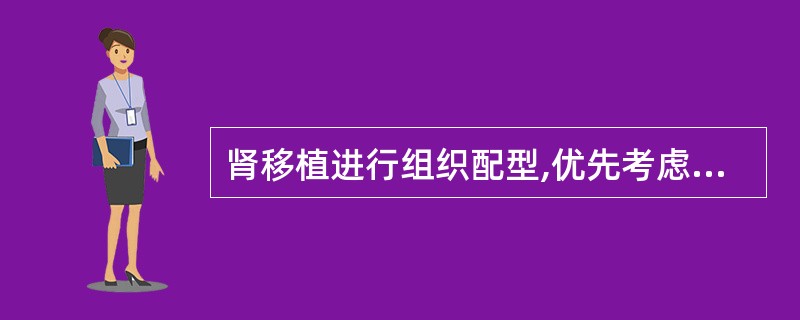 肾移植进行组织配型,优先考虑...